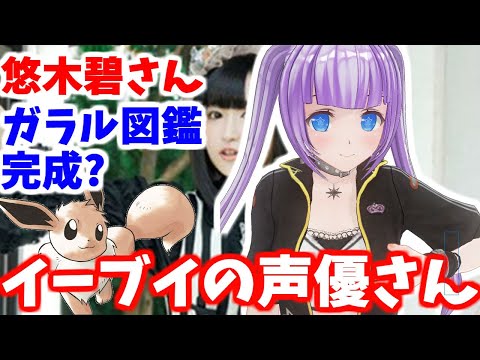 悠木碧さん
ガラル図鑑
完成?

イーブイの声優さん